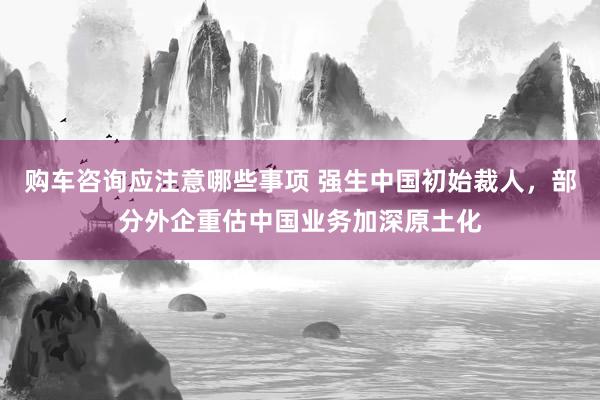 购车咨询应注意哪些事项 强生中国初始裁人，部分外企重估中国业务加深原土化